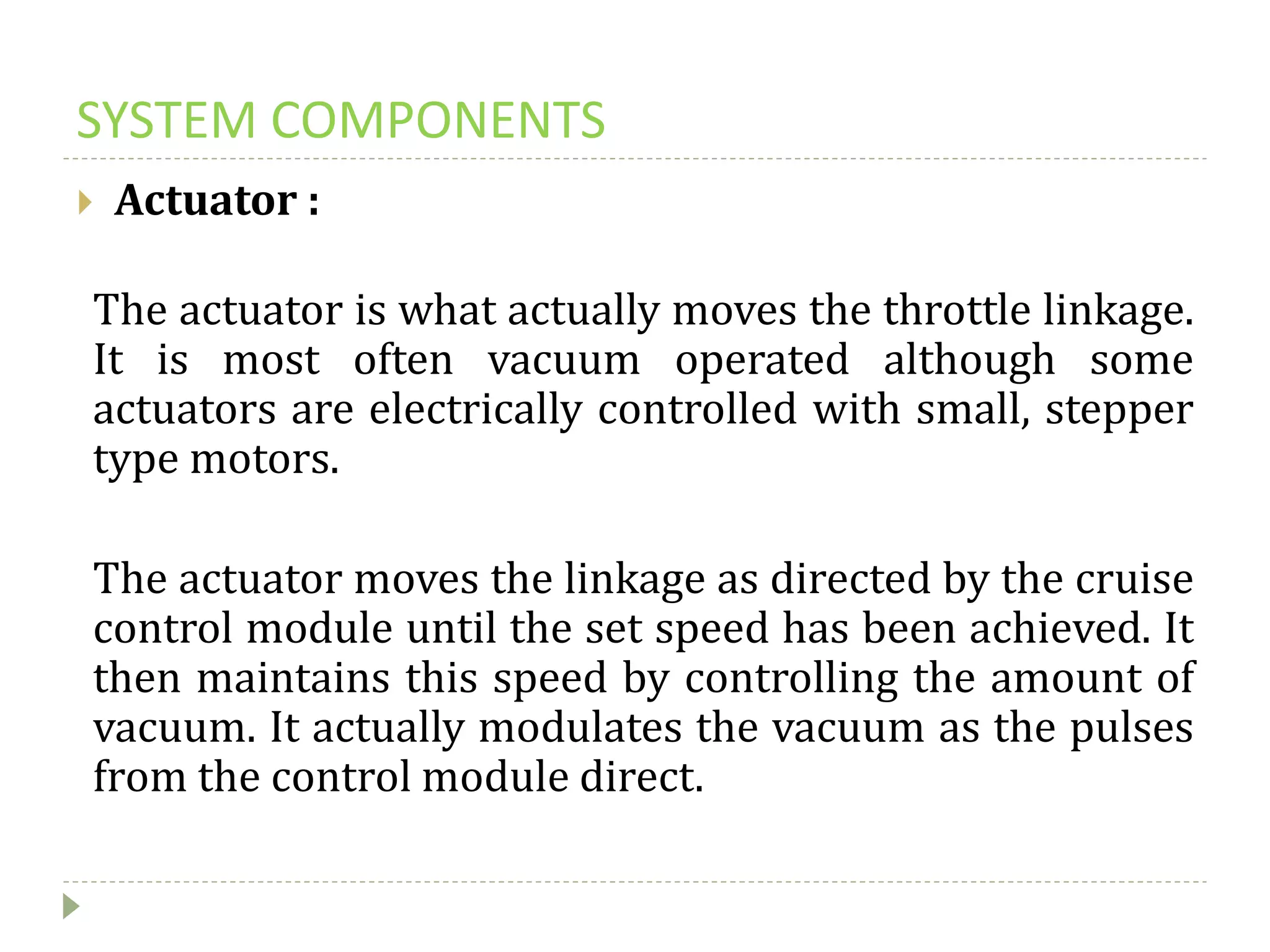 SYSTEM COMPONENTS

Actuator :

The actuator is what actually moves the throttle linkage. It is most often vacuum operated although some actuators are electrically controlled with small, stepper type motors.

The actuator moves the linkage as directed by the cruise control module until the set speed has been achieved. It then maintains this speed by controlling the amount of vacuum. It actually modulates the vacuum as the pulses from the control module direct.